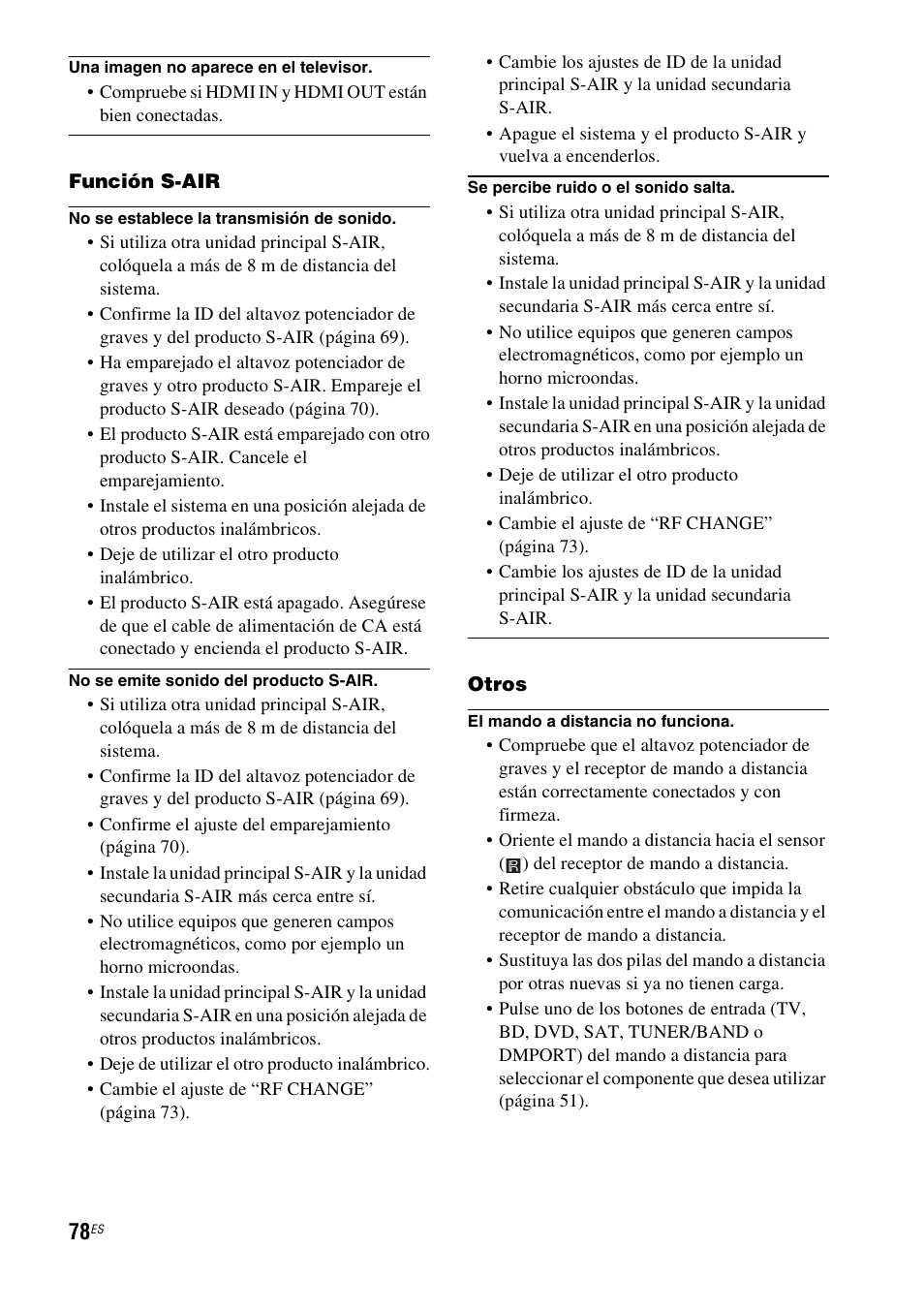 Una imagen no aparece en el televisor.

• Compruebe si HDMI IN y HDMI OUT están bien conectadas.

Función S-AIR

No se establece la transmisión de sonido.

• Si utiliza otra unidad principal S-AIR, colóquela a más de 8 m de distancia del sistema.
• Confirme la ID del altavoz potenciador de graves y del producto S-AIR (página 69).
• Ha emparejado el altavoz potenciador de graves y otro producto S-AIR. Empareje el producto S-AIR deseado (página 70).
• El producto S-AIR está emparejado con otro producto S-AIR. Cancele el emparejamiento.
• Instale el sistema en una posición alejada de otros productos inalámbricos.
• Deje de utilizar el otro producto inalámbrico.
• El producto S-AIR está apagado. Asegúrese de que el cable de alimentación de CA está conectado y encienda el producto S-AIR.

No se emite sonido del producto S-AIR.

• Si utiliza otra unidad principal S-AIR, colóquela a más de 8 m de distancia del sistema.
• Confirme la ID del altavoz potenciador de graves y del producto S-AIR (página 69).
• Confirme el ajuste del emparejamiento (página 70).
• Instale la unidad principal S-AIR y la unidad secundaria S-AIR más cerca entre sí.
• No utilice equipos que generen campos electromagnéticos, como por ejemplo un horno microondas.
• Instale la unidad principal S-AIR y la unidad secundaria S-AIR en una posición alejada de otros productos inalámbricos.
• Deje de utilizar el otro producto inalámbrico.
• Cambie el ajuste de “RF CHANGE” (página 73).
• Cambie los ajustes de ID de la unidad principal S-AIR y la unidad secundaria S-AIR.
• Apague el sistema y el producto S-AIR y vuelva a encenderlos.

Se percibe ruido o el sonido salta.

• Si utiliza otra unidad principal S-AIR, colóquela a más de 8 m de distancia del sistema.
• Instale la unidad principal S-AIR y la unidad secundaria S-AIR más cerca entre sí.
• No utilice equipos que generen campos electromagnéticos, como por ejemplo un horno microondas.
• Instale la unidad principal S-AIR y la unidad secundaria S-AIR en una posición alejada de otros productos inalámbricos.
• Deje de utilizar el otro producto inalámbrico.
• Cambie el ajuste de “RF CHANGE” (página 73).
• Cambie los ajustes de ID de la unidad principal S-AIR y la unidad secundaria S-AIR.

Otros

El mando a distancia no funciona.

• Compruebe que el altavoz potenciador de graves y el receptor de mando a distancia están correctamente conectados y con firmeza.
• Oriente el mando a distancia hacia el sensor ( ) del receptor de mando a distancia.
• Retire cualquier obstáculo que impida la comunicación entre el mando a distancia y el receptor de mando a distancia.
• Sustituya las dos pilas del mando a distancia por otras nuevas si ya no tienen carga.
• Pulse uno de los botones de entrada (TV, BD, DVD, SAT, TUNER/BAND o DMPORT) del mando a distancia para seleccionar el componente que desea utilizar (página 51).

78ES